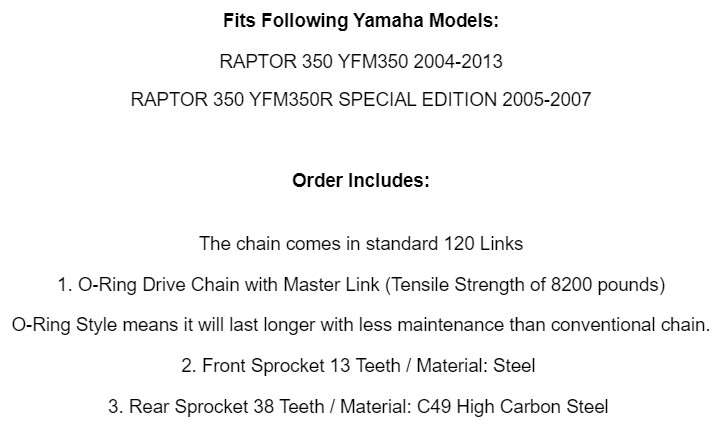 Fits Following Yamaha Models:

RAPTOR 350 YFM350 2004-2013

RAPTOR 350 YFM350R SPECIAL EDITION 2005-2007

Order Includes:

The chain comes in standard 120 Links

1. O-Ring Drive Chain with Master Link (Tensile Strength of 8200 pounds)

O-Ring Style means it will last longer with less maintenance than conventional chain.

2. Front Sprocket 13 Teeth / Material: Steel

3. Rear Sprocket 38 Teeth / Material: C49 High Carbon Steel